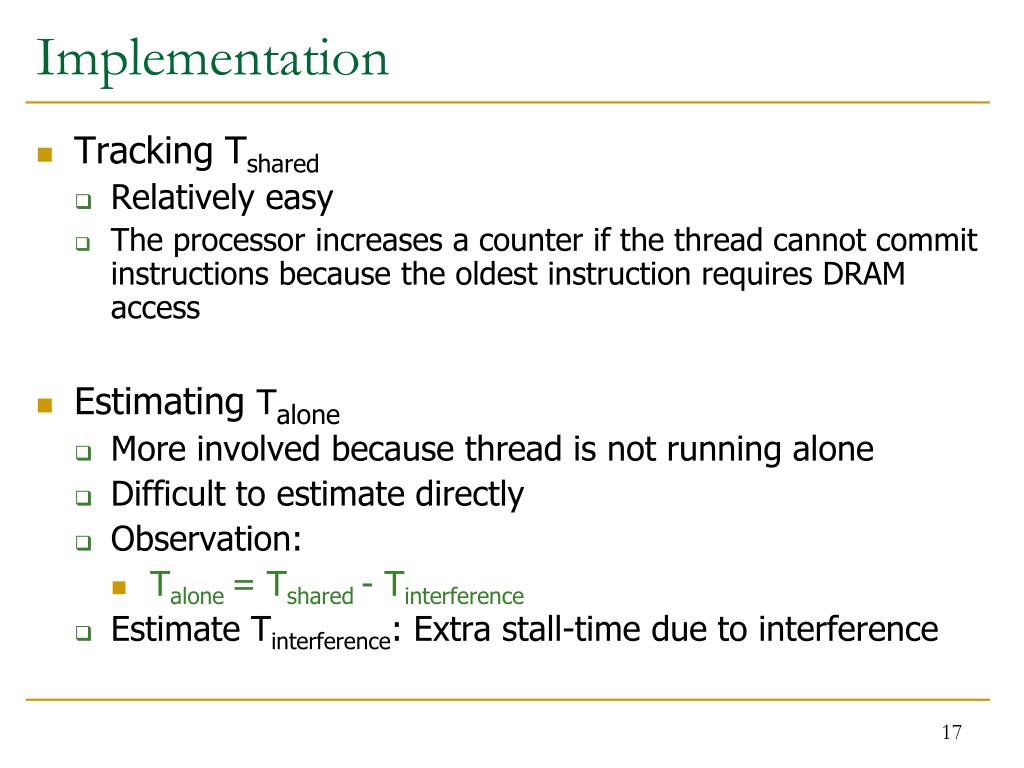 Implementation

Tracking $T_{shared}$

Relatively easy

The processor increases a counter if the thread cannot commit instructions because the oldest instruction requires DRAM access

Estimating $T_{alone}$

More involved because thread is not running alone

Difficult to estimate directly

Observation:

$T_{alone} = T_{shared} - T_{interference}$

Estimate $T_{interference}$: Extra stall-time due to interference

17